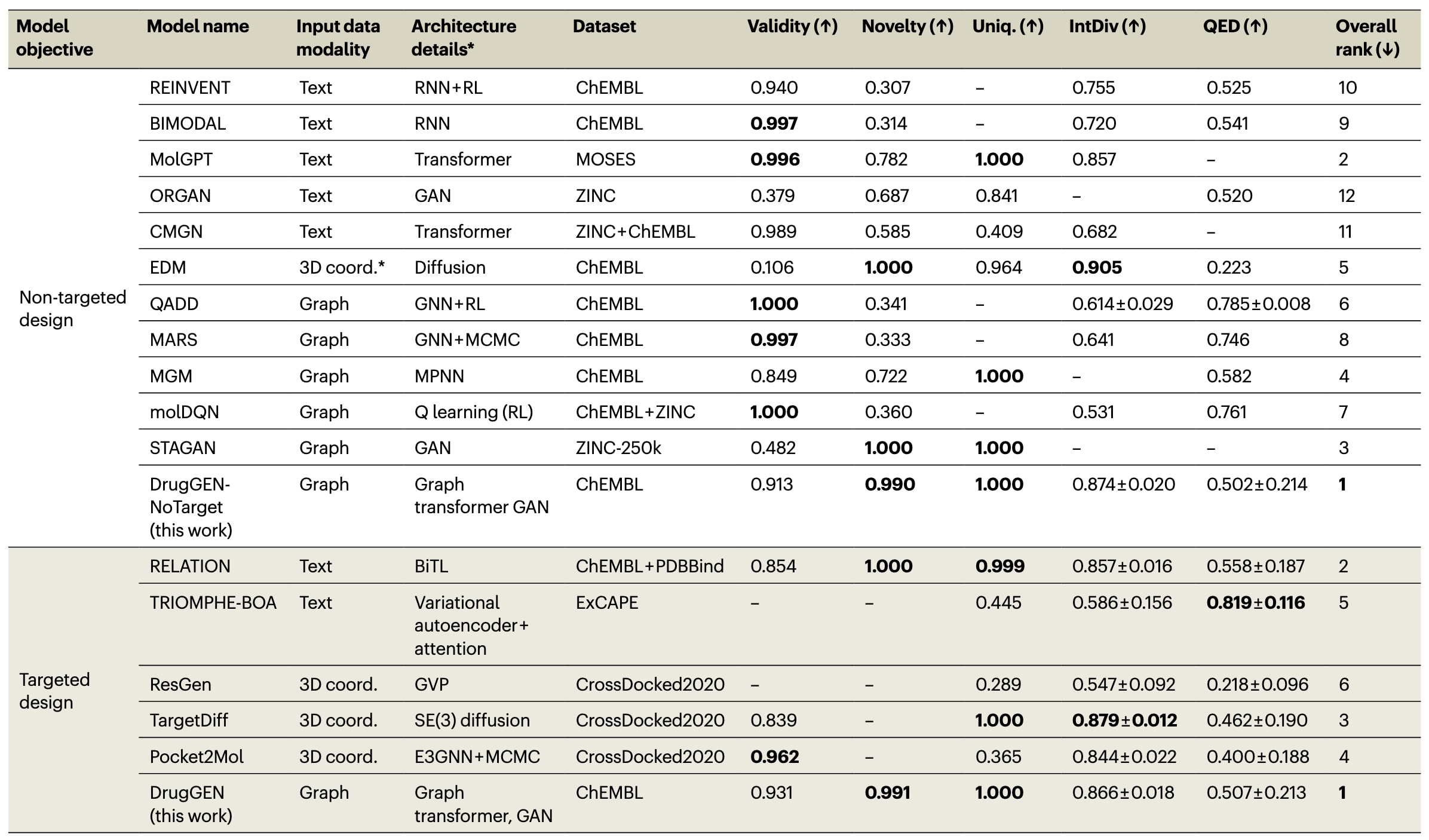 | Model objective | Model name | Input data modality | Architecture details* | Dataset | Validity (↑) | Novelty (↑) | Uniq. (↑) | IntDiv (↑) | QED (↑) | Overall rank (↓) |
|---|---|---|---|---|---|---|---|---|---|---|
| Non-targeted design | REINVENT | Text | RNN+RL | ChEMBL | 0.940 | 0.307 | – | 0.755 | 0.525 | 10 |
| | BIMODAL | Text | RNN | ChEMBL | 0.997 | 0.314 | – | 0.720 | 0.541 | 9 |
| | MolGPT | Text | Transformer | MOSES | 0.996 | 0.782 | 1.000 | 0.857 | – | 2 |
| | ORGAN | Text | GAN | ZINC | 0.379 | 0.687 | 0.841 | – | 0.520 | 12 |
| | CMGN | Text | Transformer | ZINC+ChEMBL | 0.989 | 0.585 | 0.409 | 0.682 | – | 11 |
| | EDM | 3D coord.* | Diffusion | ChEMBL | 0.106 | 1.000 | 0.964 | 0.905 | 0.223 | 5 |
| | QADD | Graph | GNN+RL | ChEMBL | 1.000 | 0.341 | – | 0.614±0.029 | 0.785±0.008 | 6 |
| | MARS | Graph | GNN+MCMC | ChEMBL | 0.997 | 0.333 | – | 0.641 | 0.746 | 8 |
| | MGM | Graph | MPNN | ChEMBL | 0.849 | 0.722 | 1.000 | – | 0.582 | 4 |
| | molDQN | Graph | Q learning (RL) | ChEMBL+ZINC | 1.000 | 0.360 | – | 0.531 | 0.761 | 7 |
| | STAGAN | Graph | GAN | ZINC-250k | 0.482 | 1.000 | 1.000 | – | – | 3 |
| | DrugGEN-NoTarget (this work) | Graph | Graph transformer GAN | ChEMBL | 0.913 | 0.990 | 1.000 | 0.874±0.020 | 0.502±0.214 | 1 |
| Targeted design | RELATION | Text | BiTL | ChEMBL+PDBBind | 0.854 | 1.000 | 0.999 | 0.857±0.016 | 0.558±0.187 | 2 |
| | TRIOMPHE-BOA | Text | Variational autoencoder+ attention | ExCAPE | – | – | 0.445 | 0.586±0.156 | 0.819±0.116 | 5 |
| | ResGen | 3D coord. | GVP | CrossDocked2020 | – | – | 0.289 | 0.547±0.092 | 0.218±0.096 | 6 |
| | TargetDiff | 3D coord. | SE(3) diffusion | CrossDocked2020 | 0.839 | – | 1.000 | 0.879±0.012 | 0.462±0.190 | 3 |
| | Pocket2Mol | 3D coord. | E3GNN+MCMC | CrossDocked2020 | 0.962 | – | 0.365 | 0.844±0.022 | 0.400±0.188 | 4 |
| | DrugGEN (this work) | Graph | Graph transformer, GAN | ChEMBL | 0.931 | 0.991 | 1.000 | 0.866±0.018 | 0.507±0.213 | 1 |